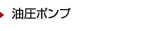 油圧ポンプ